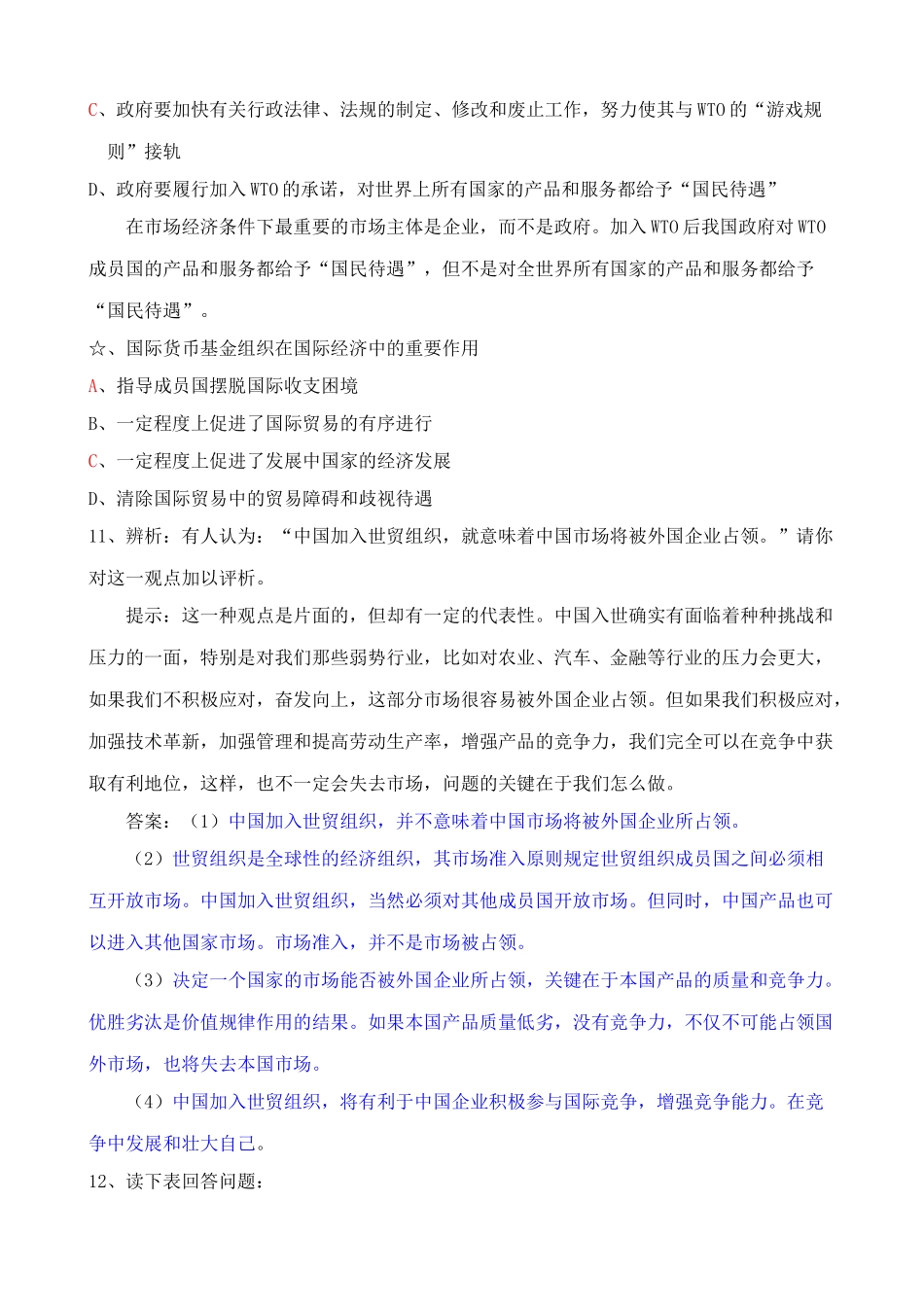 C、政府要加快有关行政法律、法规的制定、修改和废止工作，努力使其与WTO的“游戏规则”接轨

D、政府要履行加入WTO的承诺，对世界上所有国家的产品和服务都给予“国民待遇”

在市场经济条件下最重要的市场主体是企业，而不是政府。加入WTO后我国政府对WTO成员国的产品和服务都给予“国民待遇”，但不是对全世界所有国家的产品和服务都给予“国民待遇”。

☆、国际货币基金组织在国际经济中的重要作用

A、指导成员国摆脱国际收支困境

B、一定程度上促进了国际贸易的有序进行

C、一定程度上促进了发展中国家的经济发展

D、清除国际贸易中的贸易障碍和歧视待遇

11、辨析：有人认为：“中国加入世贸组织，就意味着中国市场将被外国企业占领。”请你对这一观点加以评析。

提示：这一种观点是片面的，但却有一定的代表性。中国入世确实有面临着种种挑战和压力的一面，特别是对我们那些弱势行业，比如对农业、汽车、金融等行业的压力会更大，如果我们不积极应对，奋发向上，这部分市场很容易被外国企业占领。但如果我们积极应对，加强技术革新，加强管理和提高劳动生产率，增强产品的竞争力，我们完全可以在竞争中获取有利地位，这样，也不一定会失去市场，问题的关键在于我们怎么做。

答案：（1）中国加入世贸组织，并不意味着中国市场将被外国企业所占领。

（2）世贸组织是全球性的经济组织，其市场准入原则规定世贸组织成员国之间必须相互开放市场。中国加入世贸组织，当然必须对其他成员国开放市场。但同时，中国产品也可以进入其他国家市场。市场准入，并不是市场被占领。

（3）决定一个国家的市场能否被外国企业所占领，关键在于本国产品的质量和竞争力。优胜劣汰是价值规律作用的结果。如果本国产品质量低劣，没有竞争力，不仅不可能占领国外市场，也将失去本国市场。

（4）中国加入世贸组织，将有利于中国企业积极参与国际竞争，增强竞争能力。在竞争中发展和壮大自己。

12、读下表回答问题：